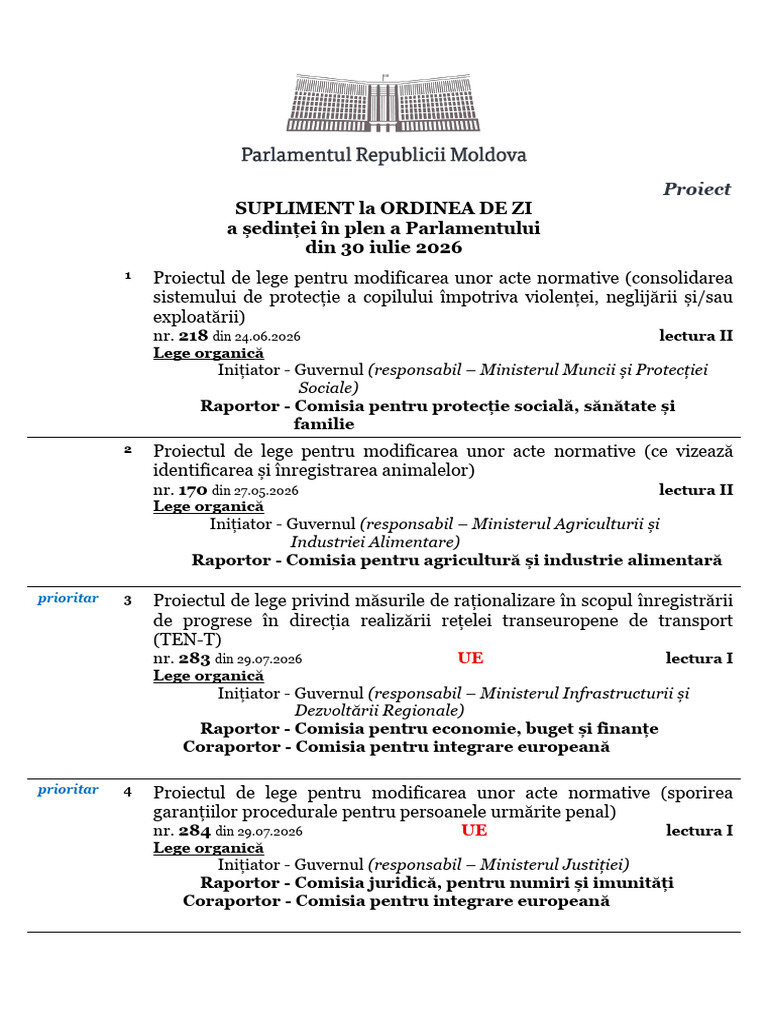 Parlamentul Republicii Moldova

Proiect

SUPLIMENT la ORDINEA DE ZI
a ședinței în plen a Parlamentului
din 30 iulie 2026

1 Proiectul de lege pentru modificarea unor acte normative (consolidarea sistemului de protecție a copilului împotriva violenței, neglijării și/sau exploatării)
nr. 218 din 24.06.2026 lectura II
Lege organică
Inițiator - Guvernul (responsabil – Ministerul Muncii și Protecției Sociale)
Raportor - Comisia pentru protecție socială, sănătate și familie

2 Proiectul de lege pentru modificarea unor acte normative (ce vizează identificarea și înregistrarea animalelor)
nr. 170 din 27.05.2026 lectura II
Lege organică
Inițiator - Guvernul (responsabil – Ministerul Agriculturii și Industriei Alimentare)
Raportor - Comisia pentru agricultură și industrie alimentară

prioritar 3 Proiectul de lege privind măsurile de raționalizare în scopul înregistrării de progrese în direcția realizării rețelei transeuropene de transport (TEN-T)
nr. 283 din 29.07.2026 UE lectura I
Lege organică
Inițiator - Guvernul (responsabil – Ministerul Infrastructurii și Dezvoltării Regionale)
Raportor - Comisia pentru economie, buget și finanțe
Coraportor - Comisia pentru integrare europeană

prioritar 4 Proiectul de lege pentru modificarea unor acte normative (sporirea garanțiilor procedurale pentru persoanele urmărite penal)
nr. 284 din 29.07.2026 UE lectura I
Lege organică
Inițiator - Guvernul (responsabil – Ministerul Justiției)
Raportor - Comisia juridică, pentru numiri și imunități
Coraportor - Comisia pentru integrare europeană